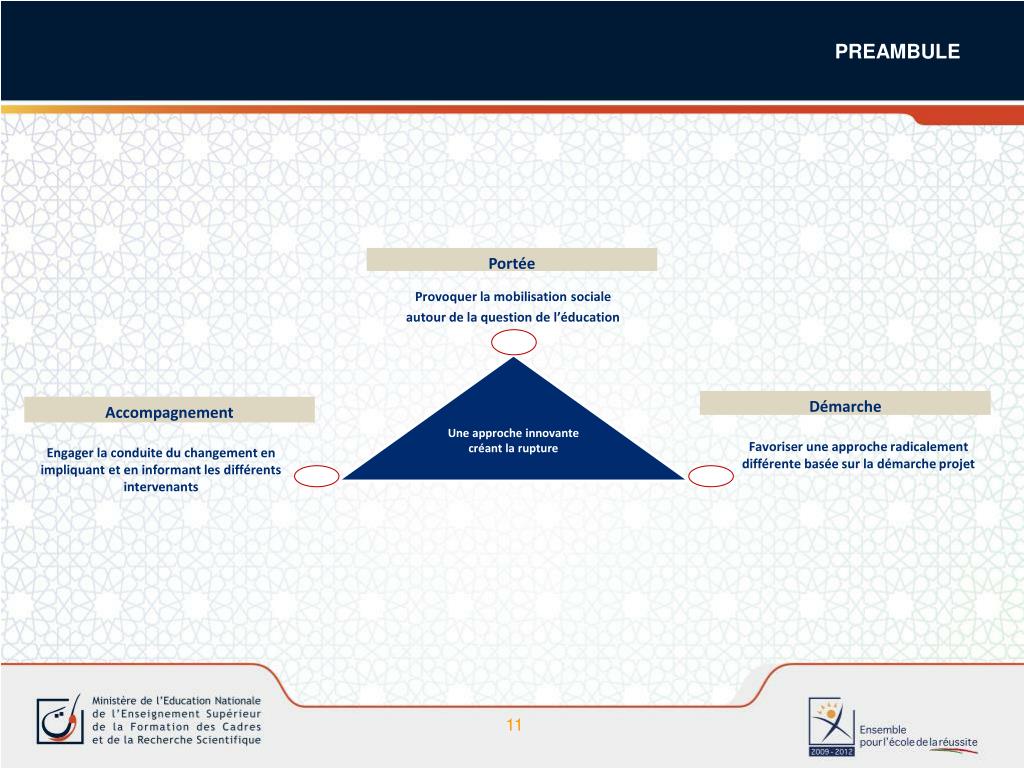 PREAMBULE

Portée

Provoquer la mobilisation sociale autour de la question de l'éducation

Accompagnement

Engager la conduite du changement en impliquant et en informant les différents intervenants

Une approche innovante créant la rupture

Démarche

Favoriser une approche radicalement différente basée sur la démarche projet

Ministère de l'Education Nationale de l'Enseignement Supérieur de la Formation des Cadres et de la Recherche Scientifique

11

2009 - 2012

Ensemble pour l'école de la réussite